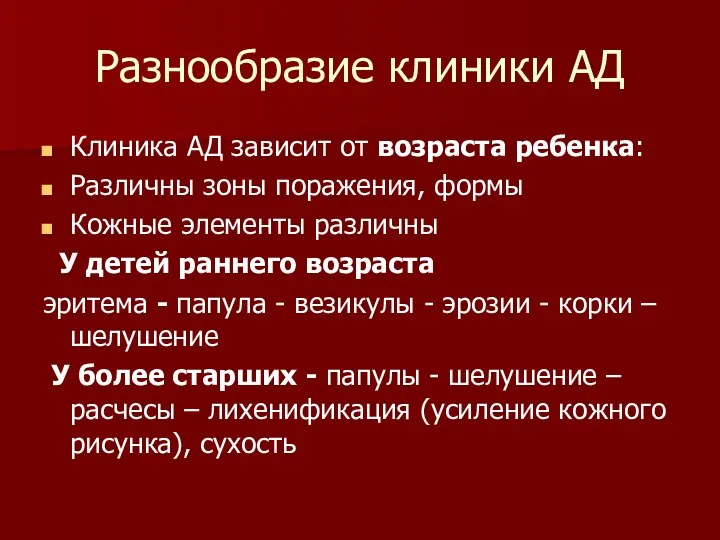 Разнообразие клиники АД

Клиника АД зависит от возраста ребенка:
Различны зоны поражения, формы
Кожные элементы различны

У детей раннего возраста
эритема - папула - везикулы - эрозии - корки – шелушение

У более старших - папулы - шелушение – расчесы – лихенификация (усиление кожного рисунка), сухость